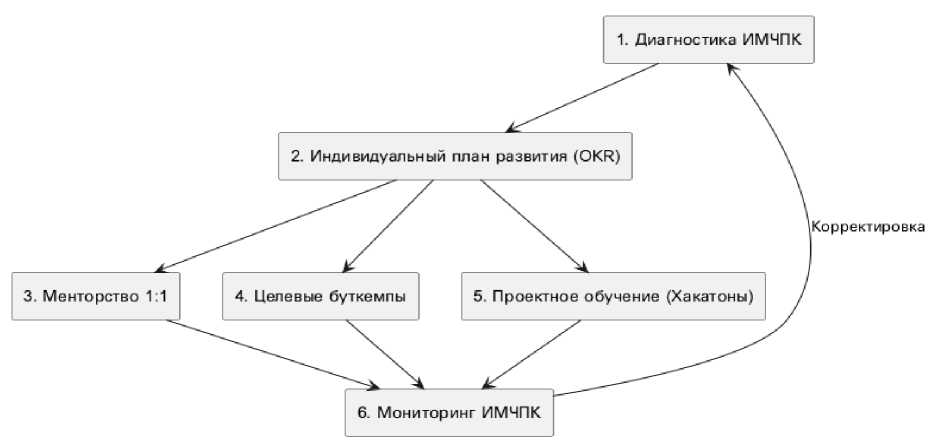 1. Диагностика ИМЧПК

2. Индивидуальный план развития (OKR)

Корректировка

3. Менторство 1:1

4. Целевые буткемпы

5. Проектное обучение (Хакатоны)

6. Мониторинг ИМЧПК